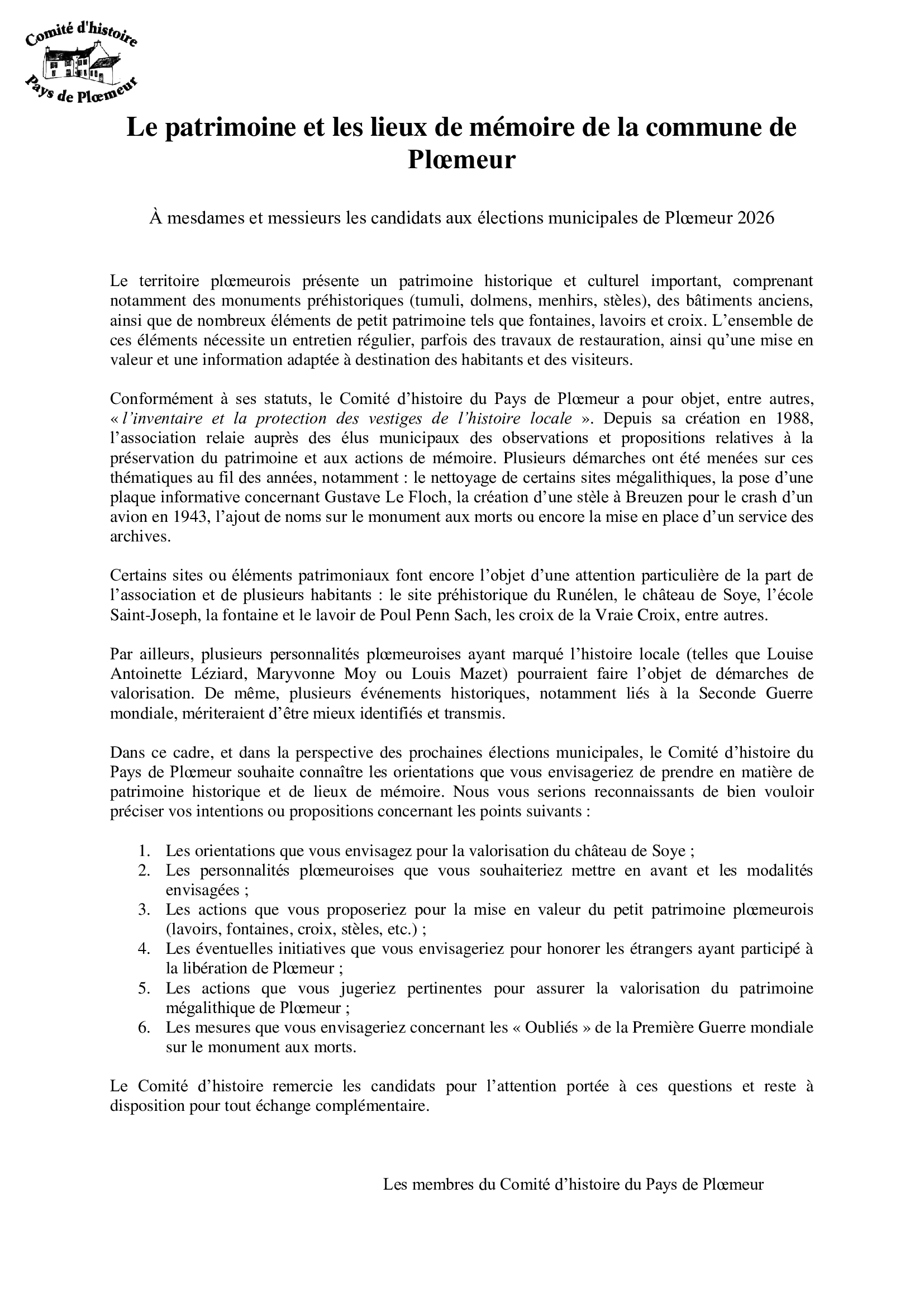 Comité d'histoire
Pays de Plœmeur

Le patrimoine et les lieux de mémoire de la commune de Plœmeur

À mesdames et messieurs les candidats aux élections municipales de Plœmeur 2026

Le territoire plœmeurois présente un patrimoine historique et culturel important, comprenant notamment des monuments préhistoriques (tumuli, dolmens, menhirs, stèles), des bâtiments anciens, ainsi que de nombreux éléments de petit patrimoine tels que fontaines, lavoirs et croix. L'ensemble de ces éléments nécessite un entretien régulier, parfois des travaux de restauration, ainsi qu'une mise en valeur et une information adaptée à destination des habitants et des visiteurs.

Conformément à ses statuts, le Comité d'histoire du Pays de Plœmeur a pour objet, entre autres, « l'inventaire et la protection des vestiges de l'histoire locale ». Depuis sa création en 1988, l'association relaie auprès des élus municipaux des observations et propositions relatives à la préservation du patrimoine et aux actions de mémoire. Plusieurs démarches ont été menées sur ces thématiques au fil des années, notamment : le nettoyage de certains sites mégalithiques, la pose d'une plaque informative concernant Gustave Le Floch, la création d'une stèle à Breuzen pour le crash d'un avion en 1943, l'ajout de noms sur le monument aux morts ou encore la mise en place d'un service des archives.

Certains sites ou éléments patrimoniaux font encore l'objet d'une attention particulière de la part de l'association et de plusieurs habitants : le site préhistorique du Runélen, le château de Soye, l'école Saint-Joseph, la fontaine et le lavoir de Poul Penn Sach, les croix de la Vraie Croix, entre autres.

Par ailleurs, plusieurs personnalités plœmeuroises ayant marqué l'histoire locale (telles que Louise Antoinette Léziard, Maryvonne Moy ou Louis Mazet) pourraient faire l'objet de démarches de valorisation. De même, plusieurs événements historiques, notamment liés à la Seconde Guerre mondiale, mériteraient d'être mieux identifiés et transmis.

Dans ce cadre, et dans la perspective des prochaines élections municipales, le Comité d'histoire du Pays de Plœmeur souhaite connaître les orientations que vous envisageriez de prendre en matière de patrimoine historique et de lieux de mémoire. Nous vous serions reconnaissants de bien vouloir préciser vos intentions ou propositions concernant les points suivants :

1. Les orientations que vous envisagez pour la valorisation du château de Soye ;
2. Les personnalités plœmeuroises que vous souhaiteriez mettre en avant et les modalités envisagées ;
3. Les actions que vous proposeriez pour la mise en valeur du petit patrimoine plœmeurois (lavoirs, fontaines, croix, stèles, etc.) ;
4. Les éventuelles initiatives que vous envisageriez pour honorer les étrangers ayant participé à la libération de Plœmeur ;
5. Les actions que vous jugeriez pertinentes pour assurer la valorisation du patrimoine mégalithique de Plœmeur ;
6. Les mesures que vous envisageriez concernant les « Oubliés » de la Première Guerre mondiale sur le monument aux morts.

Le Comité d'histoire remercie les candidats pour l'attention portée à ces questions et reste à disposition pour tout échange complémentaire.

Les membres du Comité d'histoire du Pays de Plœmeur